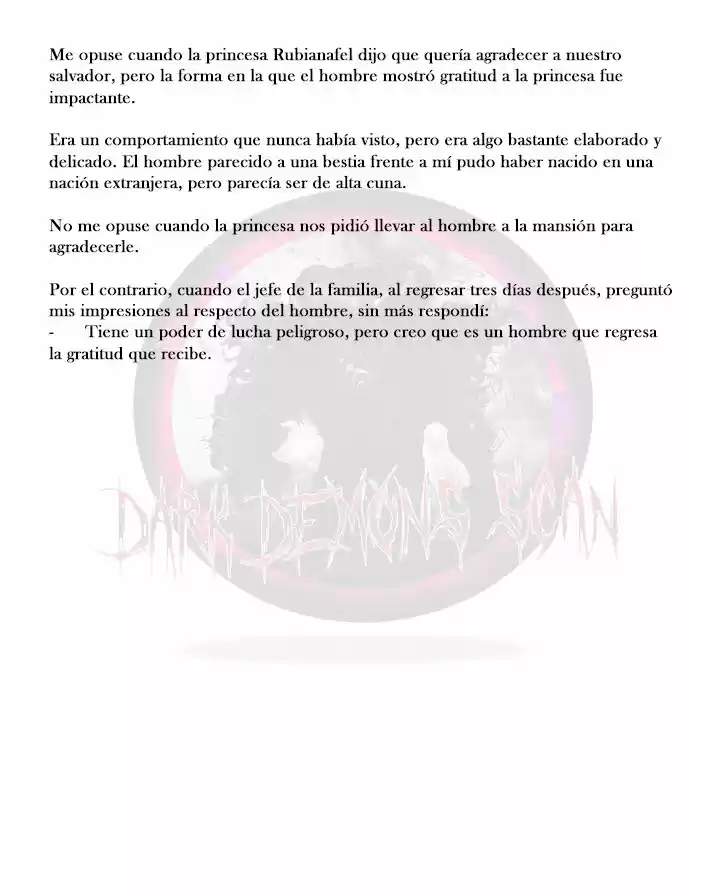 Me opuse cuando la princesa Rubianafel dijo que quería agradecer a nuestro salvador, pero la forma en la que el hombre mostró gratitud a la princesa fue impactante.

Era un comportamiento que nunca había visto, pero era algo bastante elaborado y delicado. El hombre parecido a una bestia frente a mí pudo haber nacido en una nación extranjera, pero parecía ser de alta cuna.

No me opuse cuando la princesa nos pidió llevar al hombre a la mansión para agradecerle.

Por el contrario, cuando el jefe de la familia, al regresar tres días después, preguntó mis impresiones al respecto del hombre, sin más respondí:
- Tiene un poder de lucha peligroso, pero creo que es un hombre que regresa la gratitud que recibe.

DARK DEMONS SCAN